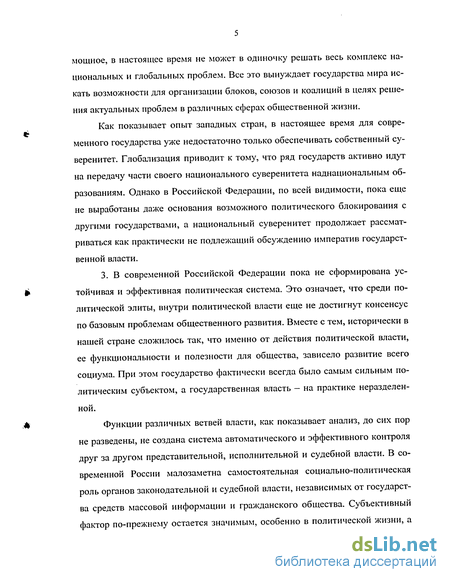 5

мощное, в настоящее время не может в одиночку решать весь комплекс национальных и глобальных проблем. Все это вынуждает государства мира искать возможности для организации блоков, союзов и коалиций в целях решения актуальных проблем в различных сферах общественной жизни.

Как показывает опыт западных стран, в настоящее время для современного государства уже недостаточно только обеспечивать собственный суверенитет. Глобализация приводит к тому, что ряд государств активно идут на передачу части своего национального суверенитета наднациональным образованиям. Однако в Российской Федерации, по всей видимости, пока еще не выработаны даже основания возможного политического блокирования с другими государствами, а национальный суверенитет продолжает рассматриваться как практически не подлежащий обсуждению императив государственной власти.

3. В современной Российской Федерации пока не сформирована устойчивая и эффективная политическая система. Это означает, что среди политической элиты, внутри политической власти еще не достигнут консенсус по базовым проблемам общественного развития. Вместе с тем, исторически в нашей стране сложилось так, что именно от действия политической власти, ее функциональности и полезности для общества, зависело развитие всего социума. При этом государство фактически всегда было самым сильным политическим субъектом, а государственная власть – на практике неразделенной.

Функции различных ветвей власти, как показывает анализ, до сих пор не разведены, не создана система автоматического и эффективного контроля друг за другом представительной, исполнительной и судебной власти. В современной России малозаметна самостоятельная социально-политическая роль органов законодательной и судебной власти, независимых от государства средств массовой информации и гражданского общества. Субъективный фактор по-прежнему остается значимым, особенно в политической жизни, а

dsLib.net
библиотека диссертаций